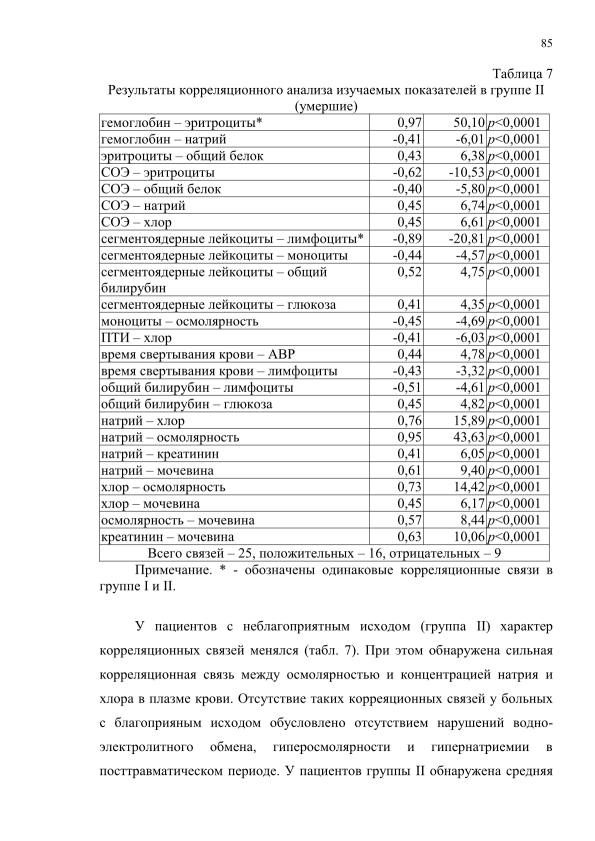 85

Таблица 7

Результаты корреляционного анализа изучаемых показателей в группе II (умершие)

| гемоглобин – эритроциты* | 0,97 | 50,10 | p<0,0001 |
|---|---|---|---|
| гемоглобин – натрий | -0,41 | -6,01 | p<0,0001 |
| эритроциты – общий белок | 0,43 | 6,38 | p<0,0001 |
| СОЭ – эритроциты | -0,62 | -10,53 | p<0,0001 |
| СОЭ – общий белок | -0,40 | -5,80 | p<0,0001 |
| СОЭ – натрий | 0,45 | 6,74 | p<0,0001 |
| СОЭ – хлор | 0,45 | 6,61 | p<0,0001 |
| сегментоядерные лейкоциты – лимфоциты* | -0,89 | -20,81 | p<0,0001 |
| сегментоядерные лейкоциты – моноциты | -0,44 | -4,57 | p<0,0001 |
| сегментоядерные лейкоциты – общий билирубин | 0,52 | 4,75 | p<0,0001 |
| сегментоядерные лейкоциты – глюкоза | 0,41 | 4,35 | p<0,0001 |
| моноциты – осмолярность | -0,45 | -4,69 | p<0,0001 |
| ПТИ – хлор | -0,41 | -6,03 | p<0,0001 |
| время свертывания крови – АВР | 0,44 | 4,78 | p<0,0001 |
| время свертывания крови – лимфоциты | -0,43 | -3,32 | p<0,0001 |
| общий билирубин – лимфоциты | -0,51 | -4,61 | p<0,0001 |
| общий билирубин – глюкоза | 0,45 | 4,82 | p<0,0001 |
| натрий – хлор | 0,76 | 15,89 | p<0,0001 |
| натрий – осмолярность | 0,95 | 43,63 | p<0,0001 |
| натрий – креатинин | 0,41 | 6,05 | p<0,0001 |
| натрий – мочевина | 0,61 | 9,40 | p<0,0001 |
| хлор – осмолярность | 0,73 | 14,42 | p<0,0001 |
| хлор – мочевина | 0,45 | 6,17 | p<0,0001 |
| осмолярность – мочевина | 0,57 | 8,44 | p<0,0001 |
| креатинин – мочевина | 0,63 | 10,06 | p<0,0001 |
| Всего связей – 25, положительных – 16, отрицательных – 9 | | | |

Примечание. * - обозначены одинаковые корреляционные связи в группе I и II.

У пациентов с неблагоприятным исходом (группа II) характер корреляционных связей менялся (табл. 7). При этом обнаружена сильная корреляционная связь между осмолярностью и концентрацией натрия и хлора в плазме крови. Отсутствие таких корреяционных связей у больных с благоприяным исходом обусловлено отсутствием нарушений водно-электролитного обмена, гиперосмолярности и гипернатриемии в посттравматическом периоде. У пациентов группы II обнаружена средняя